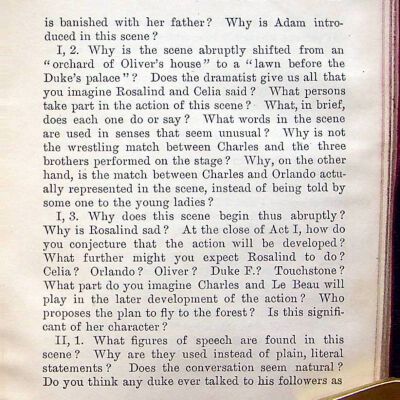 is banished with her father? Why is Adam introduced in this scene?

I, 2. Why is the scene abruptly shifted from an "orchard of Oliver's house" to a "lawn before the Duke's palace"? Does the dramatist give us all that you imagine Rosalind and Celia said? What persons take part in the action of this scene? What, in brief, does each one do or say? What words in the scene are used in senses that seem unusual? Why is not the wrestling match between Charles and the three brothers performed on the stage? Why, on the other hand, is the match between Charles and Orlando actually represented in the scene, instead of being told by some one to the young ladies?

I, 3. Why does this scene begin thus abruptly? Why is Rosalind sad? At the close of Act I, how do you conjecture that the action will be developed? What further might you expect Rosalind to do? Celia? Orlando? Oliver? Duke F.? Touchstone? What part do you imagine Charles and Le Beau will play in the later development of the action? Who proposes the plan to fly to the forest? Is this significant of her character?

II, 1. What figures of speech are found in this scene? Why are they used instead of plain, literal statements? Does the conversation seem natural? Do you think any duke ever talked to his followers as